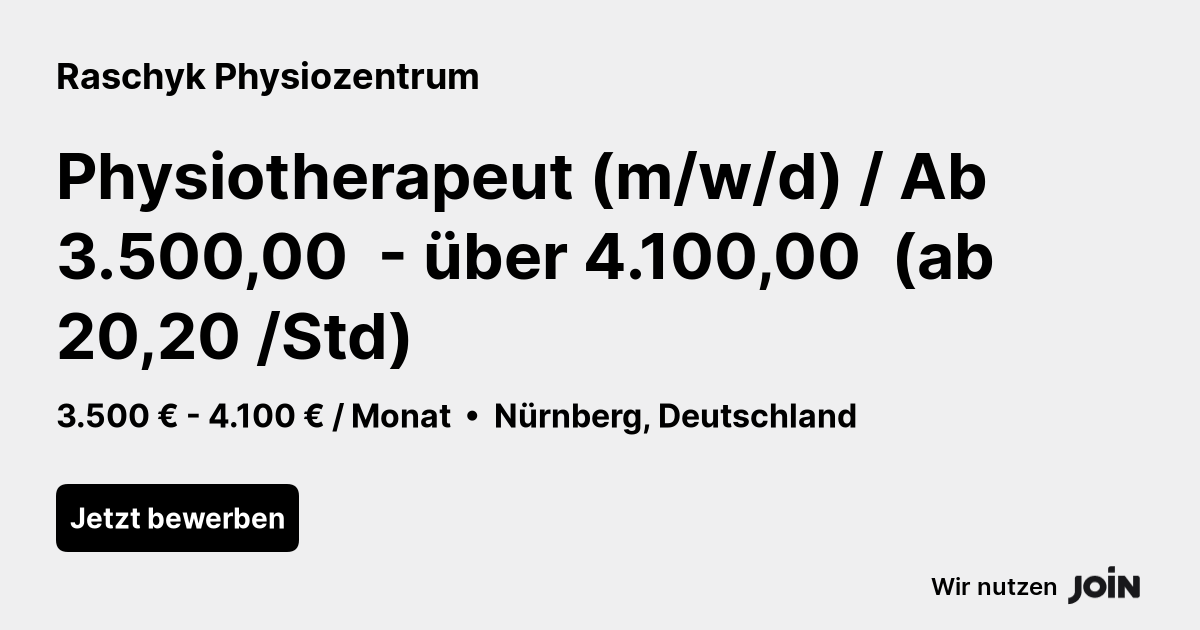 Raschyk Physiozentrum

Physiotherapeut (m/w/d) / Ab 3.500,00  - über 4.100,00  (ab 20,20 /Std)

3.500 € - 4.100 € / Monat • Nürnberg, Deutschland

Jetzt bewerben

Wir nutzen JOIN